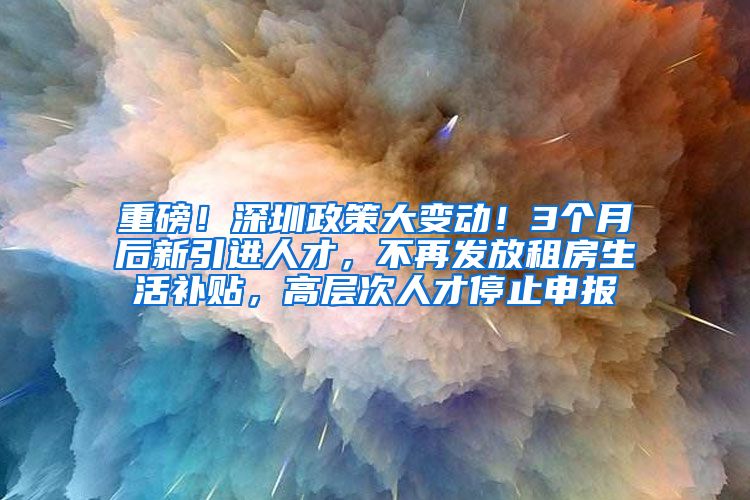 重磅！深圳政策大变动！3个月后新引进人才，不再发放租房生活补贴，高层次人才停止申报